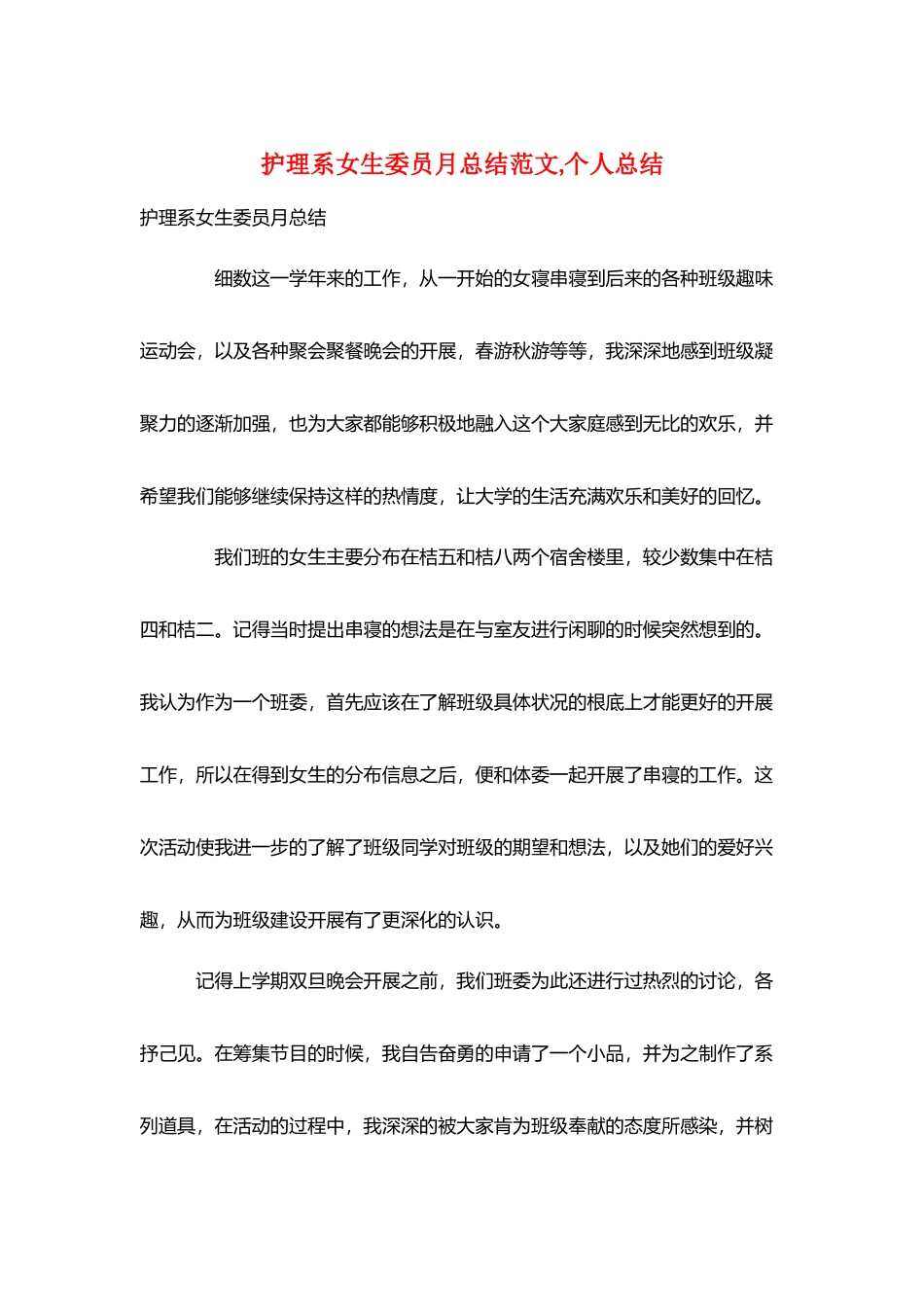 护理系女生委员月总结范文,个人总结

护理系女生委员月总结

细数这一学年来的工作，从一开始的女寝串寝到后来的各种班级趣味运动会，以及各种聚会聚餐晚会的开展，春游秋游等等，我深深地感到班级凝聚力的逐渐加强，也为大家都能够积极地融入这个大家庭感到无比的欢乐，并希望我们能够继续保持这样的热情度，让大学的生活充满欢乐和美好的回忆。

我们班的女生主要分布在桔五和桔八两个宿舍楼里，较少数集中在桔四和桔二。记得当时提出串寝的想法是在与室友进行闲聊的时候突然想到的。我认为作为一个班委，首先应该在了解班级具体状况的根底上才能更好的开展工作，所以在得到女生的分布信息之后，便和体委一起开展了串寝的工作。这次活动使我进一步的了解了班级同学对班级的期望和想法，以及她们的爱好兴趣，从而为班级建设开展有了更深化的认识。

记得上学期双旦晚会开展之前，我们班委为此还进行过热烈的讨论，各抒己见。在筹集节目的时候，我自告奋勇的申请了一个小品，并为之制作了系列道具，在活动的过程中，我深深的被大家肯为班级奉献的态度所感染，并树